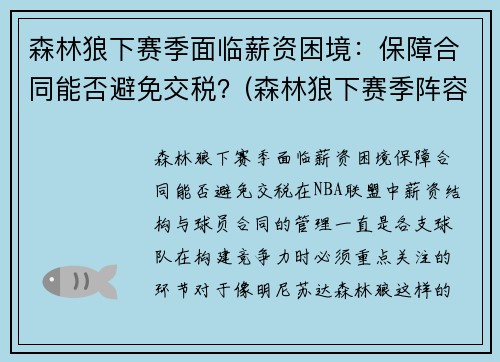 森林狼下赛季面临薪资困境：保障合同能否避免交税？(森林狼下赛季阵容

森林狼下赛季面临薪资困境保障合同能否避免交税在NBA联盟中薪资结构与球员合同的管理一直是各支球队在构建竞争力时必须重点关注的环节对于像明尼苏达森林狼这样的